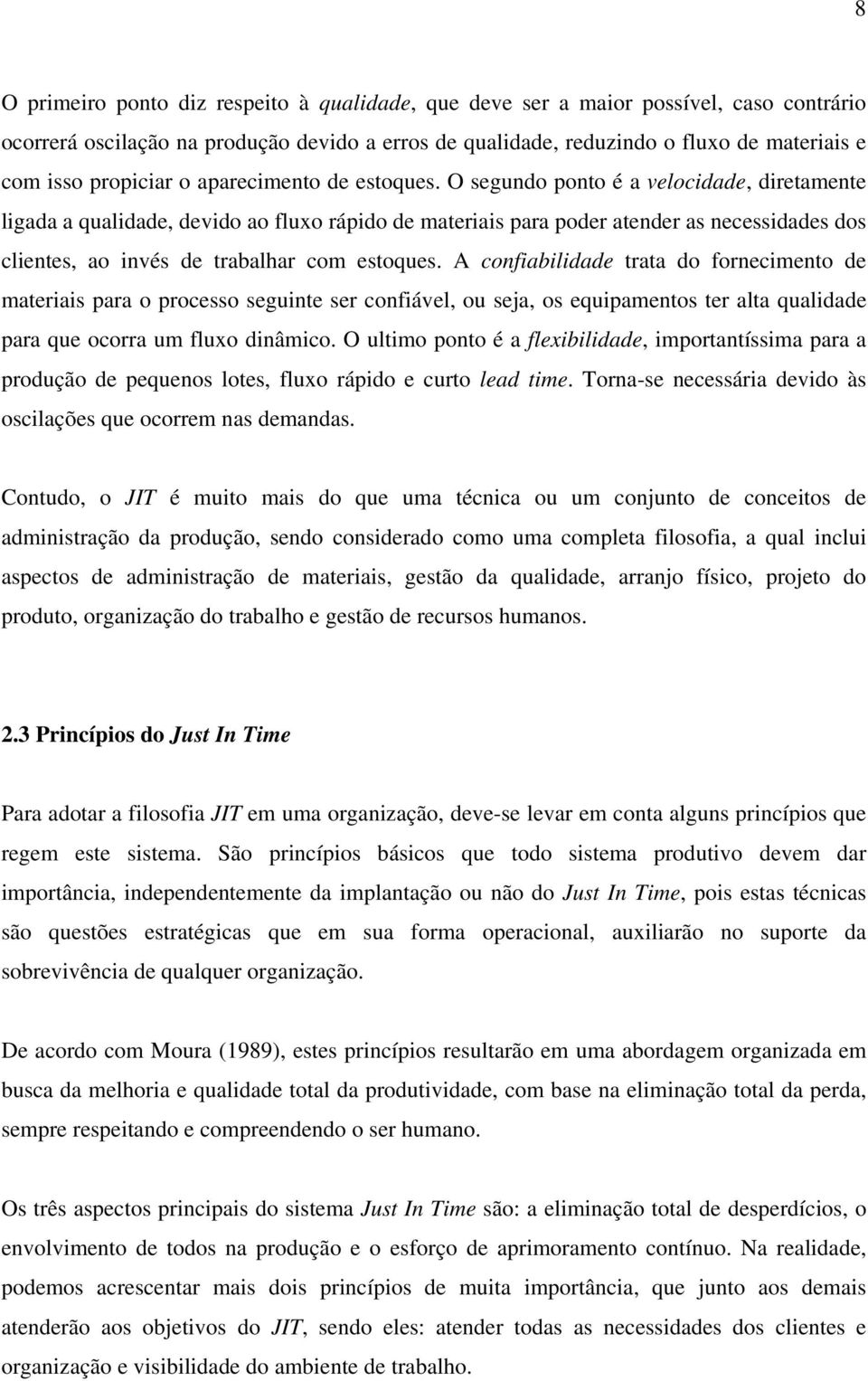 8

O primeiro ponto diz respeito à qualidade, que deve ser a maior possível, caso contrário ocorrerá oscilação na produção devido a erros de qualidade, reduzindo o fluxo de materiais e com isso propiciar o aparecimento de estoques. O segundo ponto é a velocidade, diretamente ligada a qualidade, devido ao fluxo rápido de materiais para poder atender as necessidades dos clientes, ao invés de trabalhar com estoques. A confiabilidade trata do fornecimento de materiais para o processo seguinte ser confiável, ou seja, os equipamentos ter alta qualidade para que ocorra um fluxo dinâmico. O ultimo ponto é a flexibilidade, importantíssima para a produção de pequenos lotes, fluxo rápido e curto lead time. Torna-se necessária devido às oscilações que ocorrem nas demandas.

Contudo, o JIT é muito mais do que uma técnica ou um conjunto de conceitos de administração da produção, sendo considerado como uma completa filosofia, a qual inclui aspectos de administração de materiais, gestão da qualidade, arranjo físico, projeto do produto, organização do trabalho e gestão de recursos humanos.

2.3 Princípios do Just In Time

Para adotar a filosofia JIT em uma organização, deve-se levar em conta alguns princípios que regem este sistema. São princípios básicos que todo sistema produtivo devem dar importância, independentemente da implantação ou não do Just In Time, pois estas técnicas são questões estratégicas que em sua forma operacional, auxiliarão no suporte da sobrevivência de qualquer organização.

De acordo com Moura (1989), estes princípios resultarão em uma abordagem organizada em busca da melhoria e qualidade total da produtividade, com base na eliminação total da perda, sempre respeitando e compreendendo o ser humano.

Os três aspectos principais do sistema Just In Time são: a eliminação total de desperdícios, o envolvimento de todos na produção e o esforço de aprimoramento contínuo. Na realidade, podemos acrescentar mais dois princípios de muita importância, que junto aos demais atenderão aos objetivos do JIT, sendo eles: atender todas as necessidades dos clientes e organização e visibilidade do ambiente de trabalho.